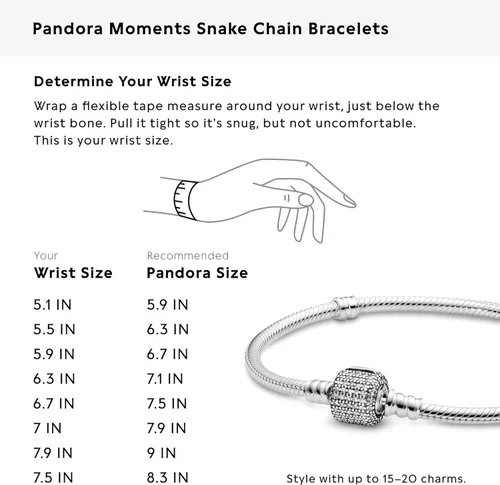 Pandora Moments Snake Chain Bracelets

Determine Your Wrist Size

Wrap a flexible tape measure around your wrist, just below the wrist bone. Pull it tight so it's snug, but not uncomfortable. This is your wrist size.

| Your Wrist Size | Recommended Pandora Size |
|---|---|
| 5.1 IN | 5.9 IN |
| 5.5 IN | 6.3 IN |
| 5.9 IN | 6.7 IN |
| 6.3 IN | 7.1 IN |
| 6.7 IN | 7.5 IN |
| 7 IN | 7.9 IN |
| 7.9 IN | 9 IN |
| 7.5 IN | 8.3 IN |

Style with up to 15–20 charms.